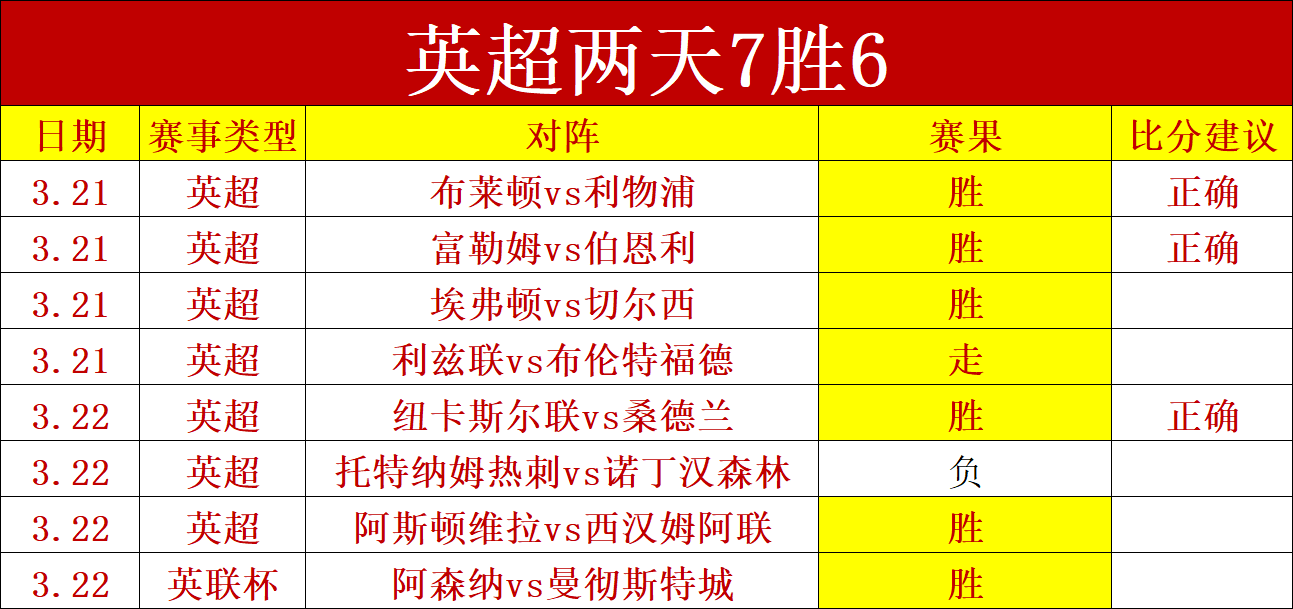 英超两天7胜6

| 日期 | 赛事类型 | 对阵 | 赛果 | 比分建议 |
|---|---|---|---|---|
| 3.21 | 英超 | 布莱顿vs利物浦 | 胜 | 正确 |
| 3.21 | 英超 | 富勒姆vs伯恩利 | 胜 | 正确 |
| 3.21 | 英超 | 埃弗顿vs切尔西 | 胜 | |
| 3.21 | 英超 | 利兹联vs布伦特福德 | 走 | |
| 3.22 | 英超 | 纽卡斯尔联vs桑德兰 | 胜 | 正确 |
| 3.22 | 英超 | 托特纳姆热刺vs诺丁汉森林 | 负 | |
| 3.22 | 英超 | 阿斯顿维拉vs西汉姆阿联 | 胜 | |
| 3.22 | 英联杯 | 阿森纳vs曼彻斯特城 | 胜 | |